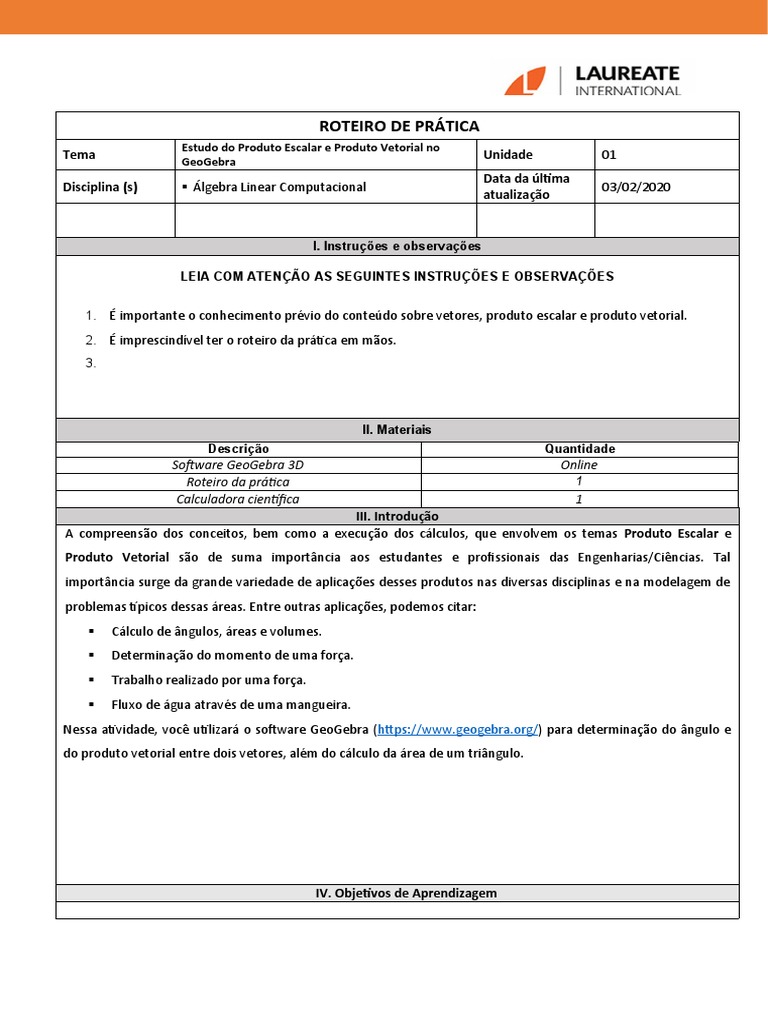 LAUREATE INTERNATIONAL

ROTEIRO DE PRÁTICA

| Tema | Estudo do Produto Escalar e Produto Vetorial no GeoGebra | Unidade | 01 |
|---|---|---|---|
| Disciplina (s) | ▪ Álgebra Linear Computacional | Data da última atualização | 03/02/2020 |
| | | | |

I. Instruções e observações

LEIA COM ATENÇÃO AS SEGUINTES INSTRUÇÕES E OBSERVAÇÕES

1. É importante o conhecimento prévio do conteúdo sobre vetores, produto escalar e produto vetorial.
2. É imprescindível ter o roteiro da prática em mãos.
3.

II. Materiais

| Descrição | Quantidade |
|---|---|
| Software GeoGebra 3D | Online |
| Roteiro da prática | 1 |
| Calculadora científica | 1 |

III. Introdução

A compreensão dos conceitos, bem como a execução dos cálculos, que envolvem os temas Produto Escalar e Produto Vetorial são de suma importância aos estudantes e profissionais das Engenharias/Ciências. Tal importância surge da grande variedade de aplicações desses produtos nas diversas disciplinas e na modelagem de problemas típicos dessas áreas. Entre outras aplicações, podemos citar:

▪ Cálculo de ângulos, áreas e volumes.
▪ Determinação do momento de uma força.
▪ Trabalho realizado por uma força.
▪ Fluxo de água através de uma mangueira.

Nessa atividade, você utilizará o software GeoGebra (https://www.geogebra.org/) para determinação do ângulo e do produto vetorial entre dois vetores, além do cálculo da área de um triângulo.

IV. Objetivos de Aprendizagem